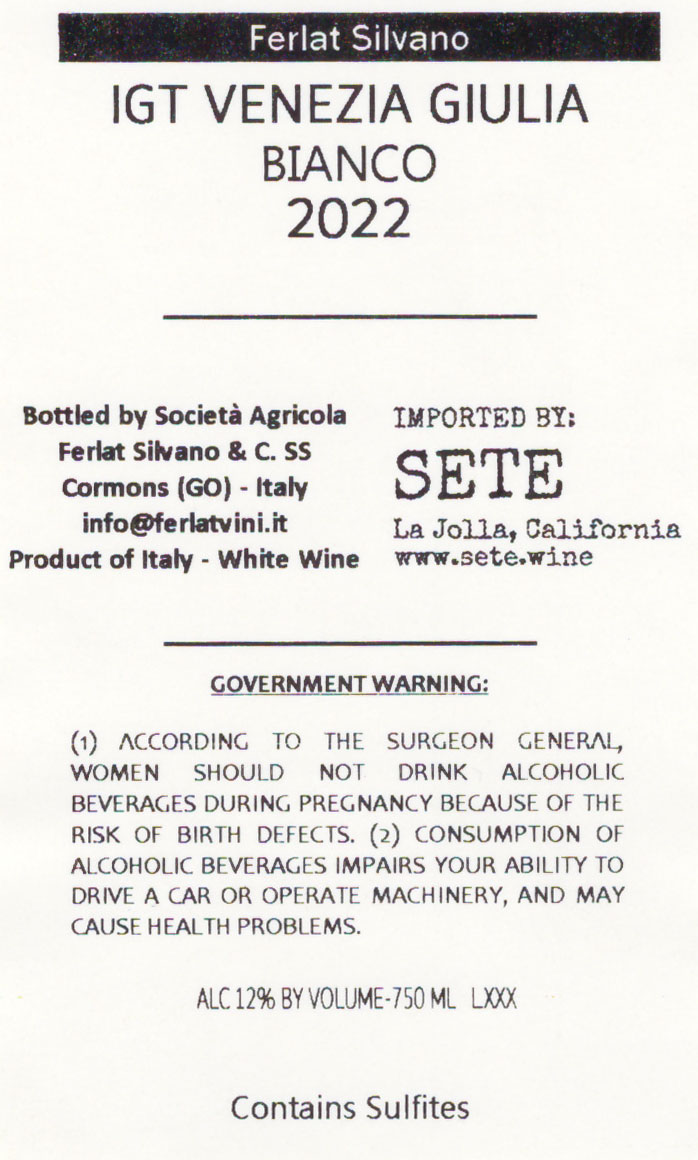 Ferlat Silvano

IGT VENEZIA GIULIA
BIANCO
2022

Bottled by Società Agricola
Ferlat Silvano & C. SS
Cormons (GO) - Italy
info@ferlatvini.it
Product of Italy - White Wine

IMPORTED BY:
SETE
La Jolla, California
www.sete.wine

GOVERNMENT WARNING:

(1) ACCORDING TO THE SURGEON GENERAL, WOMEN SHOULD NOT DRINK ALCOHOLIC BEVERAGES DURING PREGNANCY BECAUSE OF THE RISK OF BIRTH DEFECTS. (2) CONSUMPTION OF ALCOHOLIC BEVERAGES IMPAIRS YOUR ABILITY TO DRIVE A CAR OR OPERATE MACHINERY, AND MAY CAUSE HEALTH PROBLEMS.

ALC 12% BY VOLUME-750 ML LXXX

Contains Sulfites